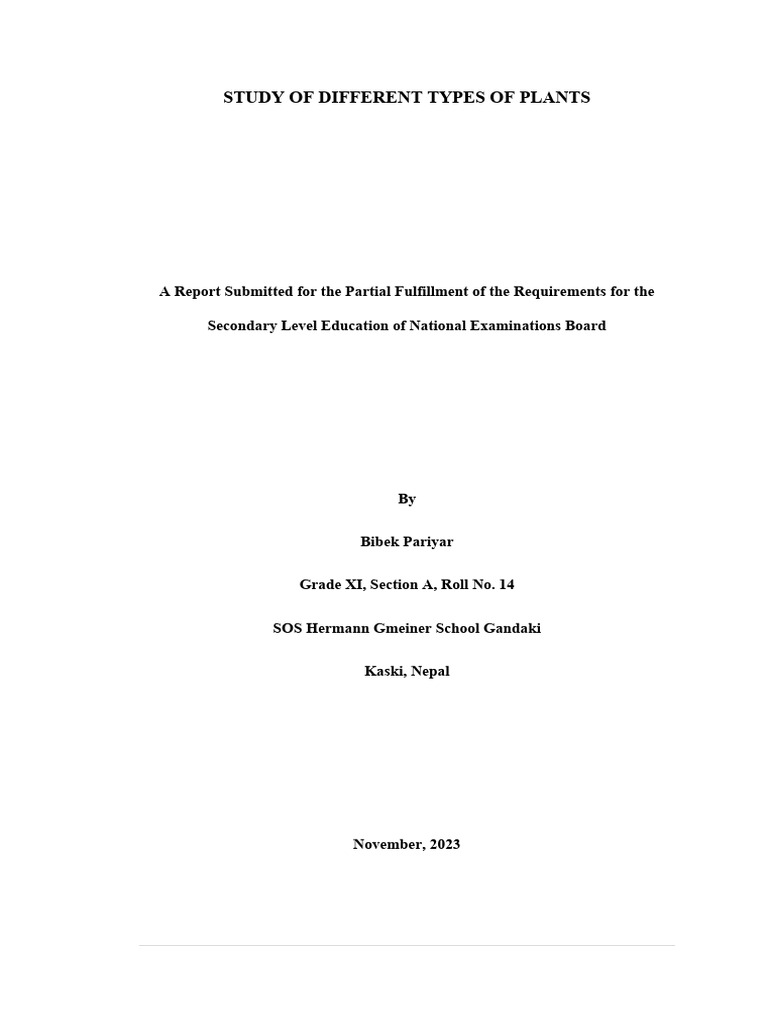 STUDY OF DIFFERENT TYPES OF PLANTS

A Report Submitted for the Partial Fulfillment of the Requirements for the Secondary Level Education of National Examinations Board

By

Bibek Pariyar

Grade XI, Section A, Roll No. 14

SOS Hermann Gmeiner School Gandaki

Kaski, Nepal

November, 2023